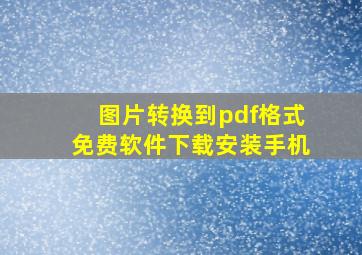 图片转换到pdf格式
免费软件下载安装手机